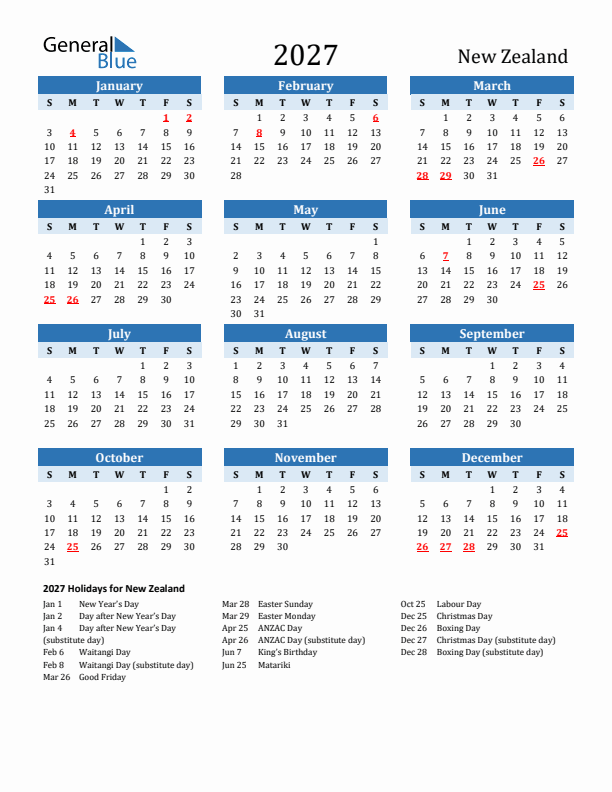 General Blue

2027

New Zealand

January

| S | M | T | W | T | F | S |
|---|---|---|---|---|---|---|
| | | | | | 1 | 2 |
| 3 | 4 | 5 | 6 | 7 | 8 | 9 |
| 10 | 11 | 12 | 13 | 14 | 15 | 16 |
| 17 | 18 | 19 | 20 | 21 | 22 | 23 |
| 24 | 25 | 26 | 27 | 28 | 29 | 30 |
| 31 | | | | | | |

February

| S | M | T | W | T | F | S |
|---|---|---|---|---|---|---|
| | 1 | 2 | 3 | 4 | 5 | 6 |
| 7 | 8 | 9 | 10 | 11 | 12 | 13 |
| 14 | 15 | 16 | 17 | 18 | 19 | 20 |
| 21 | 22 | 23 | 24 | 25 | 26 | 27 |
| 28 | | | | | | |

March

| S | M | T | W | T | F | S |
|---|---|---|---|---|---|---|
| | 1 | 2 | 3 | 4 | 5 | 6 |
| 7 | 8 | 9 | 10 | 11 | 12 | 13 |
| 14 | 15 | 16 | 17 | 18 | 19 | 20 |
| 21 | 22 | 23 | 24 | 25 | 26 | 27 |
| 28 | 29 | 30 | 31 | | | |

April

| S | M | T | W | T | F | S |
|---|---|---|---|---|---|---|
| | | | | 1 | 2 | 3 |
| 4 | 5 | 6 | 7 | 8 | 9 | 10 |
| 11 | 12 | 13 | 14 | 15 | 16 | 17 |
| 18 | 19 | 20 | 21 | 22 | 23 | 24 |
| 25 | 26 | 27 | 28 | 29 | 30 | |

May

| S | M | T | W | T | F | S |
|---|---|---|---|---|---|---|
| | | | | | | 1 |
| 2 | 3 | 4 | 5 | 6 | 7 | 8 |
| 9 | 10 | 11 | 12 | 13 | 14 | 15 |
| 16 | 17 | 18 | 19 | 20 | 21 | 22 |
| 23 | 24 | 25 | 26 | 27 | 28 | 29 |
| 30 | 31 | | | | | |

June

| S | M | T | W | T | F | S |
|---|---|---|---|---|---|---|
| | | 1 | 2 | 3 | 4 | 5 |
| 6 | 7 | 8 | 9 | 10 | 11 | 12 |
| 13 | 14 | 15 | 16 | 17 | 18 | 19 |
| 20 | 21 | 22 | 23 | 24 | 25 | 26 |
| 27 | 28 | 29 | 30 | | | |

July

| S | M | T | W | T | F | S |
|---|---|---|---|---|---|---|
| | | | | 1 | 2 | 3 |
| 4 | 5 | 6 | 7 | 8 | 9 | 10 |
| 11 | 12 | 13 | 14 | 15 | 16 | 17 |
| 18 | 19 | 20 | 21 | 22 | 23 | 24 |
| 25 | 26 | 27 | 28 | 29 | 30 | 31 |

August

| S | M | T | W | T | F | S |
|---|---|---|---|---|---|---|
| 1 | 2 | 3 | 4 | 5 | 6 | 7 |
| 8 | 9 | 10 | 11 | 12 | 13 | 14 |
| 15 | 16 | 17 | 18 | 19 | 20 | 21 |
| 22 | 23 | 24 | 25 | 26 | 27 | 28 |
| 29 | 30 | 31 | | | | |

September

| S | M | T | W | T | F | S |
|---|---|---|---|---|---|---|
| | | | 1 | 2 | 3 | 4 |
| 5 | 6 | 7 | 8 | 9 | 10 | 11 |
| 12 | 13 | 14 | 15 | 16 | 17 | 18 |
| 19 | 20 | 21 | 22 | 23 | 24 | 25 |
| 26 | 27 | 28 | 29 | 30 | | |

October

| S | M | T | W | T | F | S |
|---|---|---|---|---|---|---|
| | | | | | 1 | 2 |
| 3 | 4 | 5 | 6 | 7 | 8 | 9 |
| 10 | 11 | 12 | 13 | 14 | 15 | 16 |
| 17 | 18 | 19 | 20 | 21 | 22 | 23 |
| 24 | 25 | 26 | 27 | 28 | 29 | 30 |
| 31 | | | | | | |

November

| S | M | T | W | T | F | S |
|---|---|---|---|---|---|---|
| | 1 | 2 | 3 | 4 | 5 | 6 |
| 7 | 8 | 9 | 10 | 11 | 12 | 13 |
| 14 | 15 | 16 | 17 | 18 | 19 | 20 |
| 21 | 22 | 23 | 24 | 25 | 26 | 27 |
| 28 | 29 | 30 | | | | |

December

| S | M | T | W | T | F | S |
|---|---|---|---|---|---|---|
| | | | 1 | 2 | 3 | 4 |
| 5 | 6 | 7 | 8 | 9 | 10 | 11 |
| 12 | 13 | 14 | 15 | 16 | 17 | 18 |
| 19 | 20 | 21 | 22 | 23 | 24 | 25 |
| 26 | 27 | 28 | 29 | 30 | 31 | |

2027 Holidays for New Zealand

Jan 1 New Year's Day
Jan 2 Day after New Year's Day
Jan 4 Day after New Year's Day (substitute day)
Feb 6 Waitangi Day
Feb 8 Waitangi Day (substitute day)
Mar 26 Good Friday

Mar 28 Easter Sunday
Mar 29 Easter Monday
Apr 25 ANZAC Day
Apr 26 ANZAC Day (substitute day)
Jun 7 King's Birthday
Jun 25 Matariki

Oct 25 Labour Day
Dec 25 Christmas Day
Dec 26 Boxing Day
Dec 27 Christmas Day (substitute day)
Dec 28 Boxing Day (substitute day)